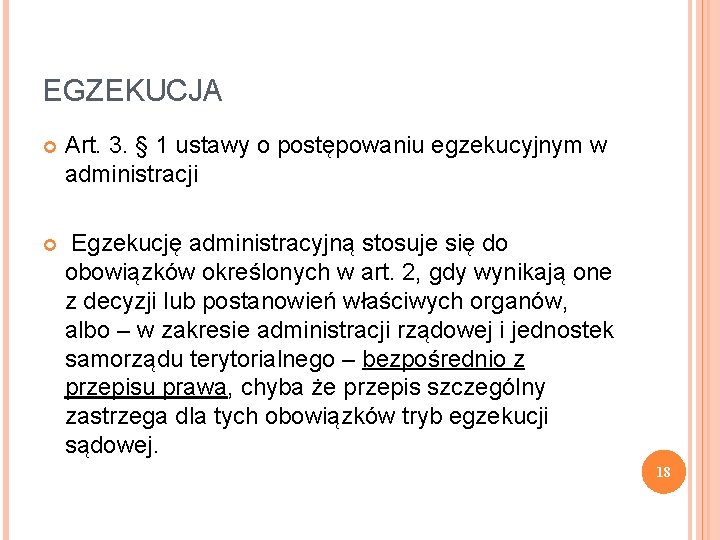 EGZEKUCJA

Art. 3. § 1 ustawy o postępowaniu egzekucyjnym w administracji

Egzekucję administracyjną stosuje się do obowiązków określonych w art. 2, gdy wynikają one z decyzji lub postanowień właściwych organów, albo – w zakresie administracji rządowej i jednostek samorządu terytorialnego – bezpośrednio z przepisu prawa, chyba że przepis szczególny zastrzega dla tych obowiązków tryb egzekucji sądowej.

18